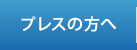 プレスの方へ